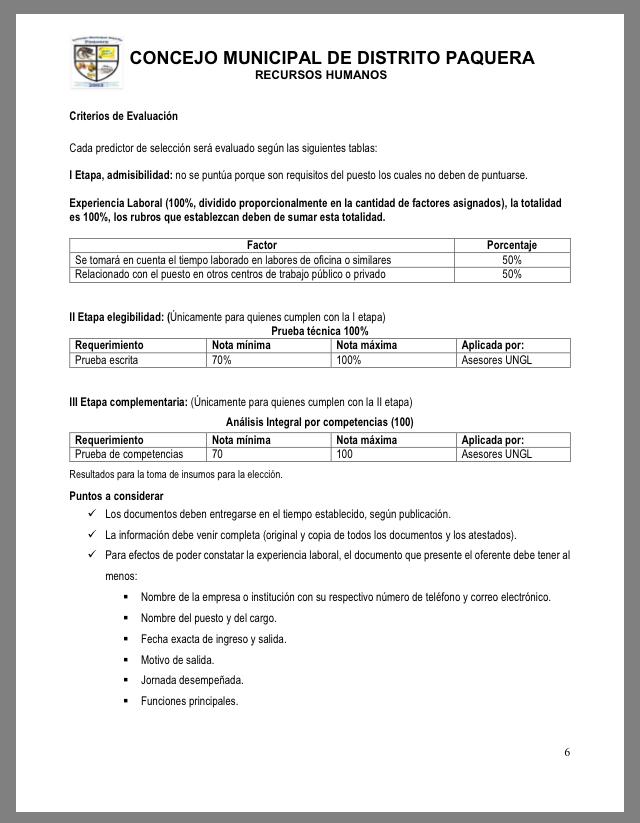 CONCEJO MUNICIPAL DE DISTRITO PAQUERA
RECURSOS HUMANOS

Criterios de Evaluación

Cada predictor de selección será evaluado según las siguientes tablas:

I Etapa, admisibilidad: no se puntúa porque son requisitos del puesto los cuales no deben de puntuarse.

Experiencia Laboral (100%, dividido proporcionalmente en la cantidad de factores asignados), la totalidad es 100%, los rubros que establezcan deben de sumar esta totalidad.

| Factor | Porcentaje |
|---|---|
| Se tomará en cuenta el tiempo laborado en labores de oficina o similares | 50% |
| Relacionado con el puesto en otros centros de trabajo público o privado | 50% |

II Etapa elegibilidad: (Únicamente para quienes cumplen con la I etapa)

Prueba técnica 100%

| Requerimiento | Nota mínima | Nota máxima | Aplicada por: |
|---|---|---|---|
| Prueba escrita | 70% | 100% | Asesores UNGL |

III Etapa complementaria: (Únicamente para quienes cumplen con la II etapa)

Análisis Integral por competencias (100)

| Requerimiento | Nota mínima | Nota máxima | Aplicada por: |
|---|---|---|---|
| Prueba de competencias | 70 | 100 | Asesores UNGL |

Resultados para la toma de insumos para la elección.

Puntos a considerar
✓ Los documentos deben entregarse en el tiempo establecido, según publicación.
✓ La información debe venir completa (original y copia de todos los documentos y los atestados).
✓ Para efectos de poder constatar la experiencia laboral, el documento que presente el oferente debe tener al menos:
▪ Nombre de la empresa o institución con su respectivo número de teléfono y correo electrónico.
▪ Nombre del puesto y del cargo.
▪ Fecha exacta de ingreso y salida.
▪ Motivo de salida.
▪ Jornada desempeñada.
▪ Funciones principales.

6